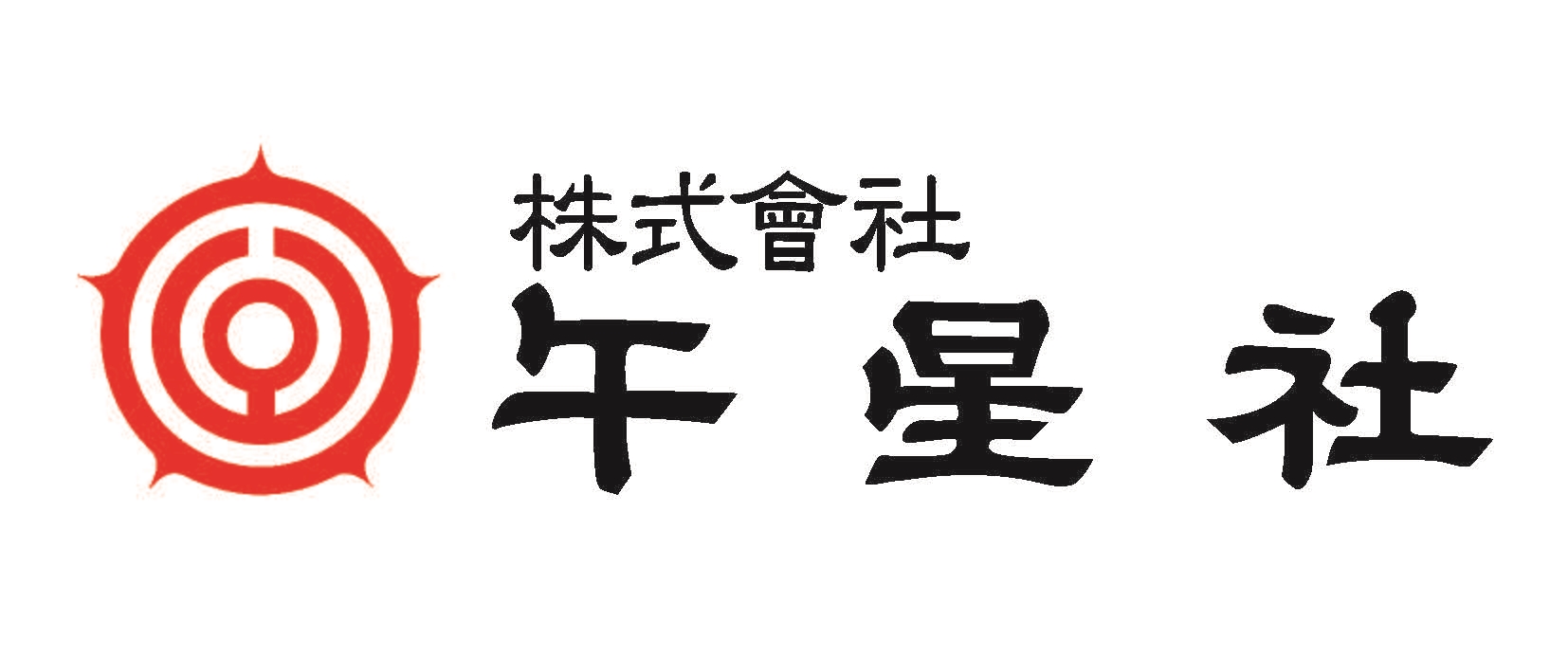 株式會社
午星社